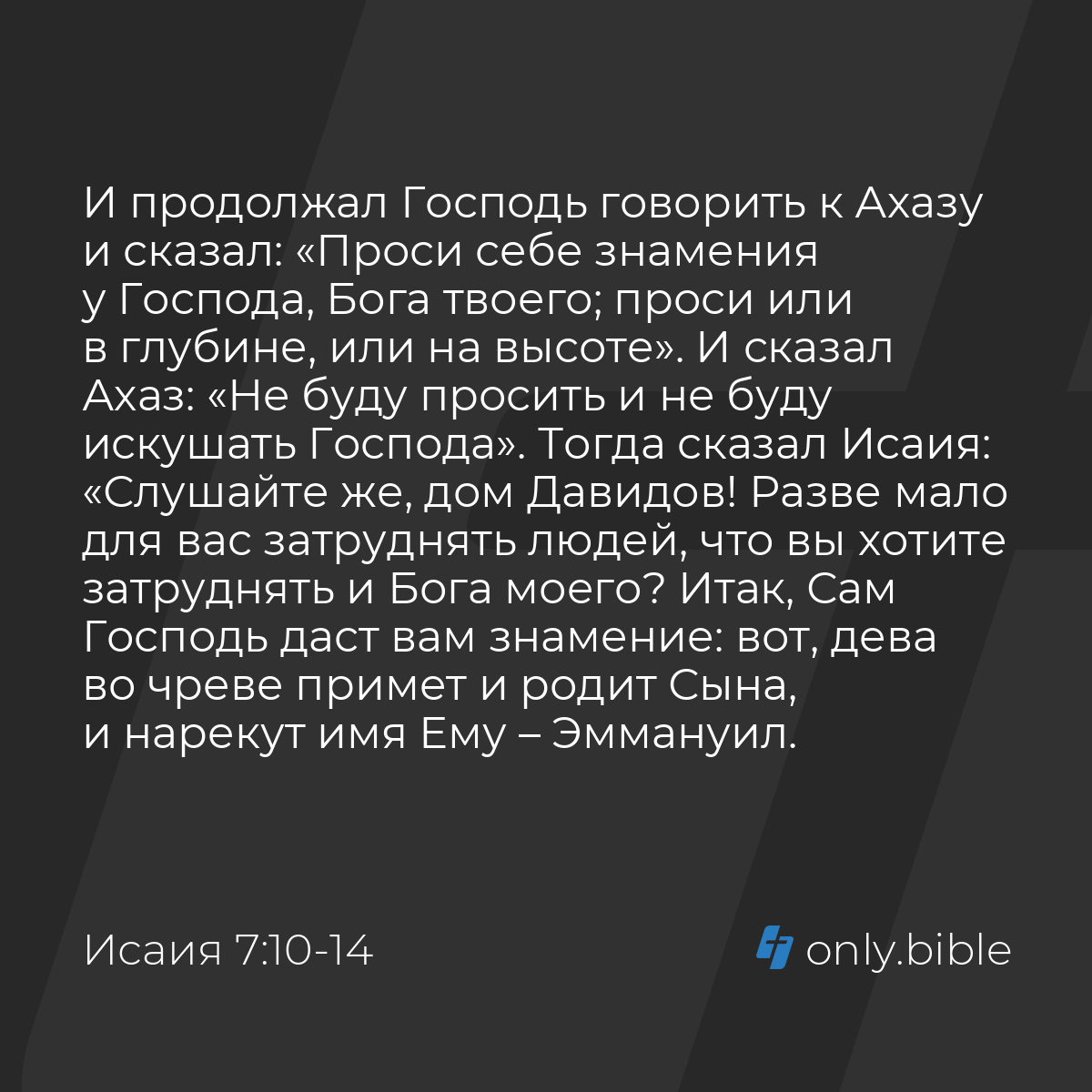 И продолжал Господь говорить к Ахазу и сказал: «Проси себе знамения у Господа, Бога твоего; проси или в глубине, или на высоте». И сказал Ахаз: «Не буду просить и не буду искушать Господа». Тогда сказал Исаия: «Слушайте же, дом Давидов! Разве мало для вас затруднять людей, что вы хотите затруднять и Бога моего? Итак, Сам Господь даст вам знамение: вот, дева во чреве примет и родит Сына, и нарекут имя Ему – Эммануил.

Исаия 7:10-14

only.bible